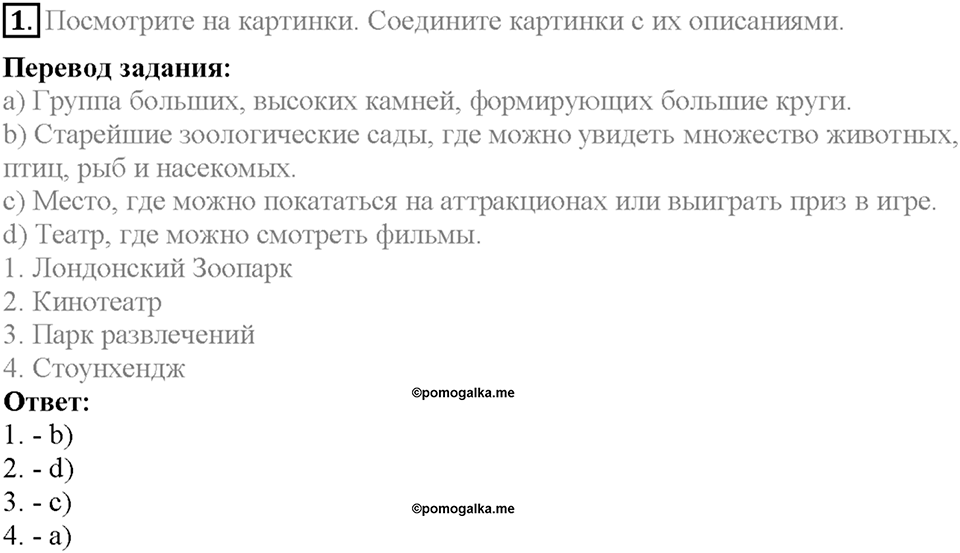 1. Посмотрите на картинки. Соедините картинки с их описаниями.

Перевод задания:
a) Группа больших, высоких камней, формирующих большие круги.
b) Старейшие зоологические сады, где можно увидеть множество животных, птиц, рыб и насекомых.
c) Место, где можно покататься на аттракционах или выиграть приз в игре.
d) Театр, где можно смотреть фильмы.
1. Лондонский Зоопарк
2. Кинотеатр
3. Парк развлечений
4. Стоунхендж
Ответ:
©pomogalka.me
1. - b)
2. - d)
3. - c)
©pomogalka.me
4. - a)